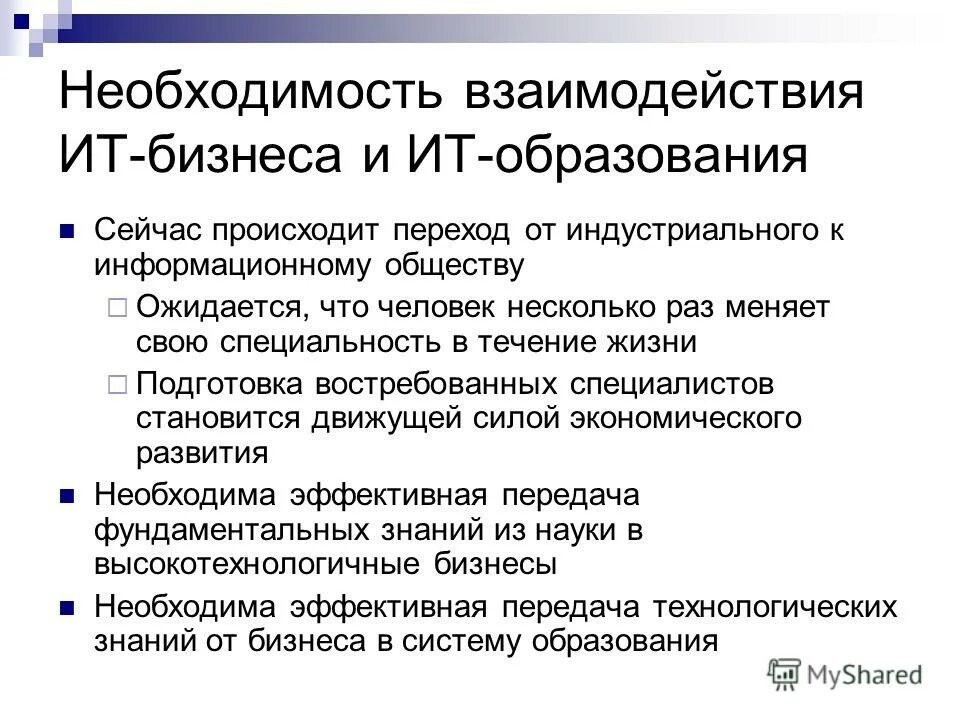 Необходимость взаимодействия ИТ-бизнеса и ИТ-образования

Сейчас происходит переход от индустриального к информационному обществу

Ожидается, что человек несколько раз меняет свою специальность в течение жизни

Подготовка востребованных специалистов становится движущей силой экономического развития

Необходима эффективная передача фундаментальных знаний из науки в высокотехнологичные бизнесы

Необходима эффективная передача технологических знаний от бизнеса в систему образования

MyShared